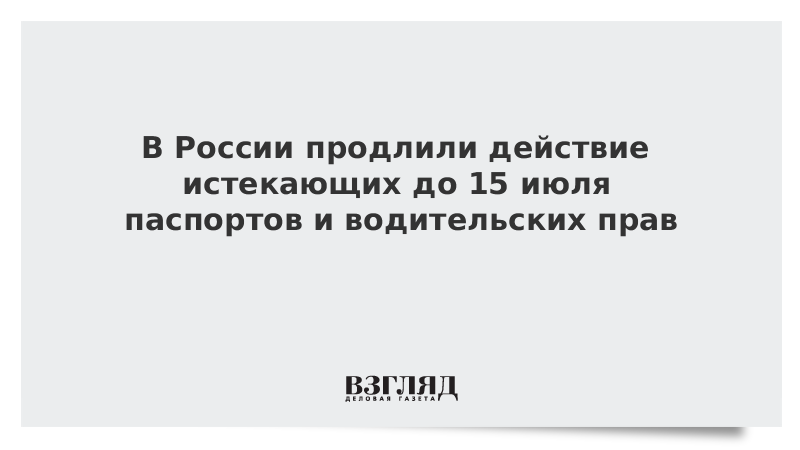 В России продлили действие истекающих до 15 июля паспортов и водительских прав

ВЗГЛЯД
ДЕЛОВАЯ ГАЗЕТА